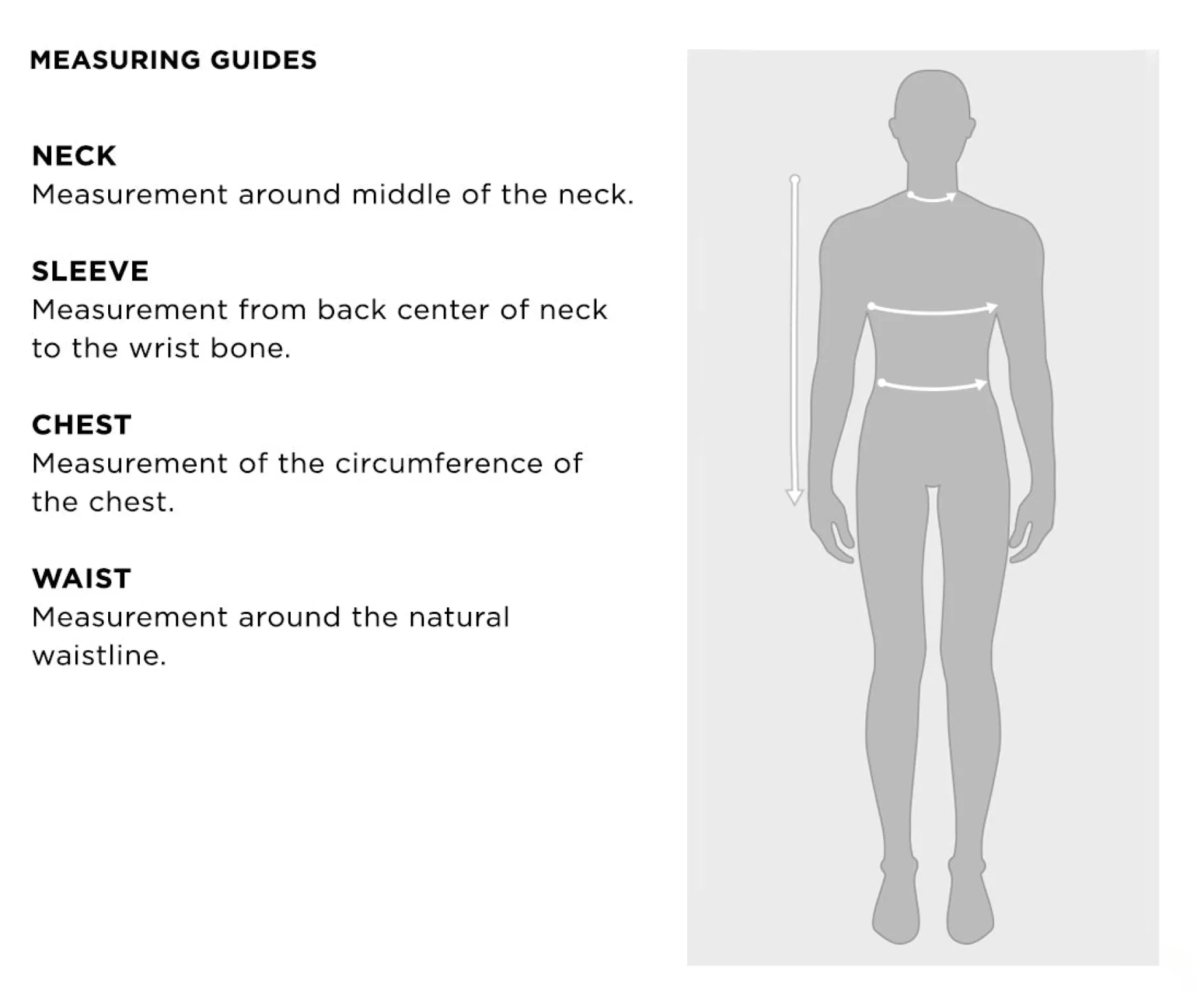 MEASURING GUIDES

NECK
Measurement around middle of the neck.

SLEEVE
Measurement from back center of neck to the wrist bone.

CHEST
Measurement of the circumference of the chest.

WAIST
Measurement around the natural waistline.